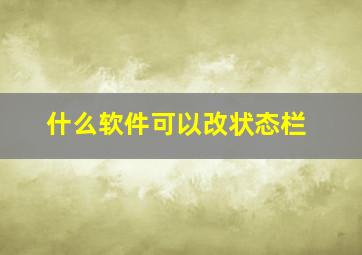 什么软件可以改状态栏